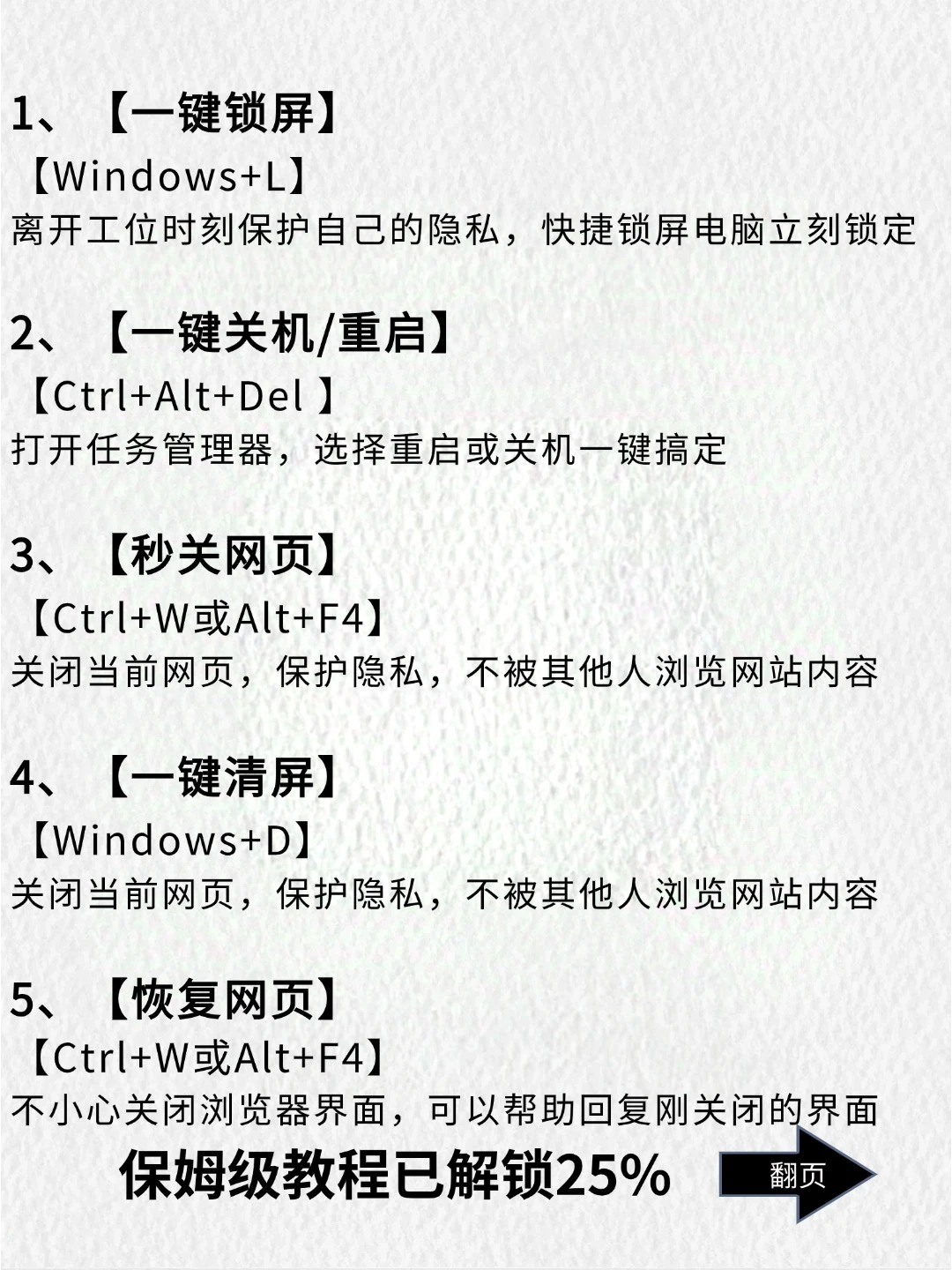 1、【一键锁屏】

【Windows+L】

离开工位时刻保护自己的隐私，快捷锁屏电脑立刻锁定

2、【一键关机/重启】

【Ctrl+Alt+Del 】

打开任务管理器，选择重启或关机一键搞定

3、【秒关网页】

【Ctrl+W或Alt+F4】

关闭当前网页，保护隐私，不被其他人浏览网站内容

4、【一键清屏】

【Windows+D】

关闭当前网页，保护隐私，不被其他人浏览网站内容

5、【恢复网页】

【Ctrl+W或Alt+F4】

不小心关闭浏览器界面，可以帮助回复刚关闭的界面

保姆级教程已解锁25%

翻页